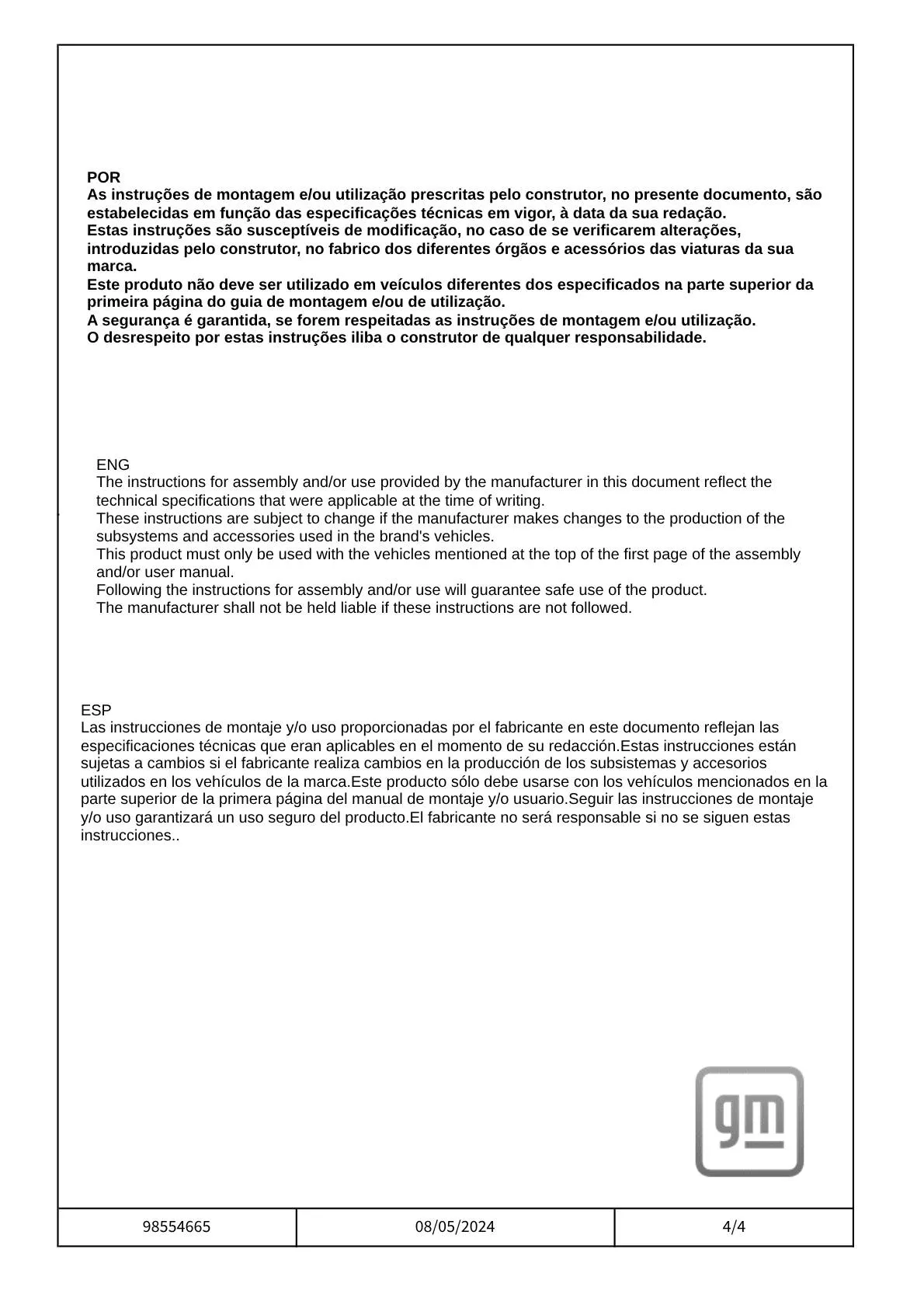 POR
As instruções de montagem e/ou utilização prescritas pelo construtor, no presente documento, são estabelecidas em função das especificações técnicas em vigor, à data da sua redação.
Estas instruções são susceptíveis de modificação, no caso de se verificarem alterações, introduzidas pelo construtor, no fabrico dos diferentes órgãos e acessórios das viaturas da sua marca.
Este produto não deve ser utilizado em veículos diferentes dos especificados na parte superior da primeira página do guia de montagem e/ou de utilização.
A segurança é garantida, se forem respeitadas as instruções de montagem e/ou utilização.
O desrespeito por estas instruções iliba o construtor de qualquer responsabilidade.

ENG
The instructions for assembly and/or use provided by the manufacturer in this document reflect the technical specifications that were applicable at the time of writing.
These instructions are subject to change if the manufacturer makes changes to the production of the subsystems and accessories used in the brand's vehicles.
This product must only be used with the vehicles mentioned at the top of the first page of the assembly and/or user manual.
Following the instructions for assembly and/or use will guarantee safe use of the product.
The manufacturer shall not be held liable if these instructions are not followed.

ESP
Las instrucciones de montaje y/o uso proporcionadas por el fabricante en este documento reflejan las especificaciones técnicas que eran aplicables en el momento de su redacción.Estas instrucciones están sujetas a cambios si el fabricante realiza cambios en la producción de los subsistemas y accesorios utilizados en los vehículos de la marca.Este producto sólo debe usarse con los vehículos mencionados en la parte superior de la primera página del manual de montaje y/o usuario.Seguir las instrucciones de montaje y/o uso garantizará un uso seguro del producto.El fabricante no será responsable si no se siguen estas instrucciones..

gm

| 98554665 | 08/05/2024 | 4/4 |
|---|---|---|